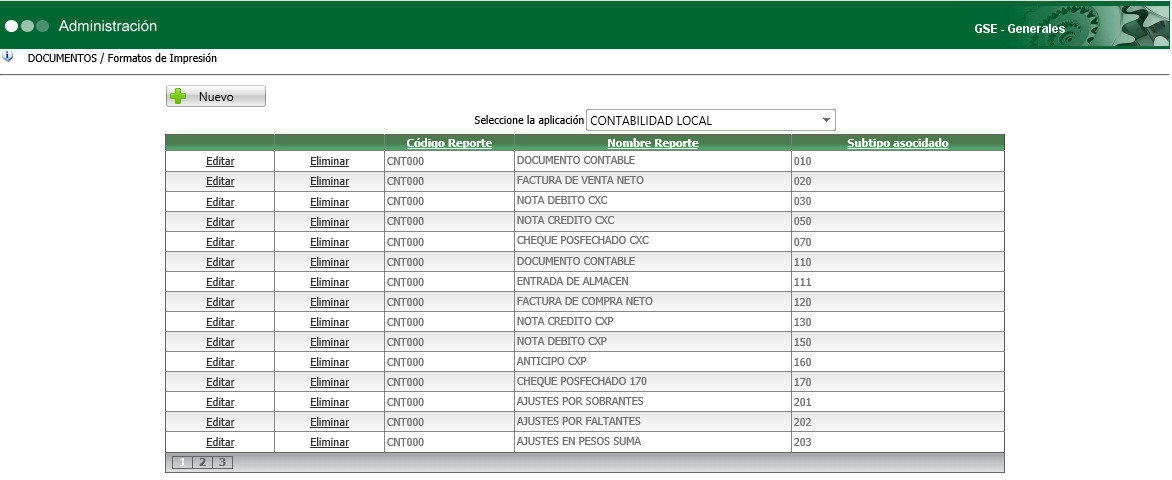 Administración

GSE - Generales

DOCUMENTOS / Formatos de Impresión

Nuevo

Seleccione la aplicación CONTABILIDAD LOCAL

| | | Código Reporte | Nombre Reporte | Subtipo asociado |
|---|---|---|---|---|
| Editar | Eliminar | CNT000 | DOCUMENTO CONTABLE | 010 |
| Editar | Eliminar | CNT000 | FACTURA DE VENTA NETO | 020 |
| Editar | Eliminar | CNT000 | NOTA DEBITO CXC | 030 |
| Editar | Eliminar | CNT000 | NOTA CREDITO CXC | 050 |
| Editar | Eliminar | CNT000 | CHEQUE POSFECHADO CXC | 070 |
| Editar | Eliminar | CNT000 | DOCUMENTO CONTABLE | 110 |
| Editar | Eliminar | CNT000 | ENTRADA DE ALMACEN | 111 |
| Editar | Eliminar | CNT000 | FACTURA DE COMPRA NETO | 120 |
| Editar | Eliminar | CNT000 | NOTA CREDITO CXP | 130 |
| Editar | Eliminar | CNT000 | NOTA DEBITO CXP | 150 |
| Editar | Eliminar | CNT000 | ANTICIPO CXP | 160 |
| Editar | Eliminar | CNT000 | CHEQUE POSFECHADO 170 | 170 |
| Editar | Eliminar | CNT000 | AJUSTES POR SOBRANTES | 201 |
| Editar | Eliminar | CNT000 | AJUSTES POR FALTANTES | 202 |
| Editar | Eliminar | CNT000 | AJUSTES EN PESOS SUMA | 203 |

1 2 3